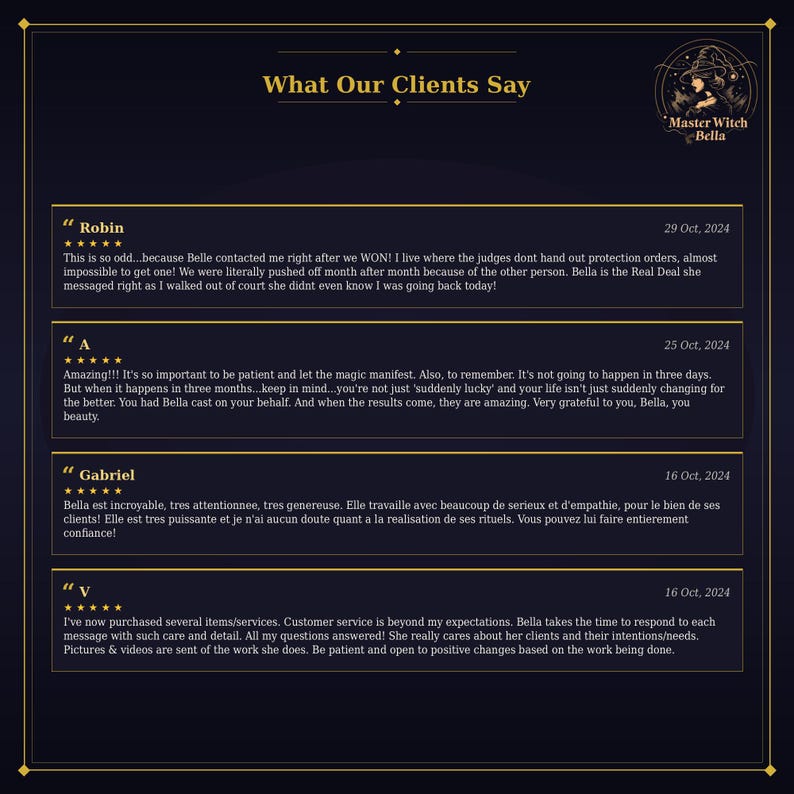 What Our Clients Say

Master Witch Bella

" Robin
29 Oct, 2024
★★★★★
This is so odd...because Belle contacted me right after we WON! I live where the judges dont hand out protection orders, almost impossible to get one! We were literally pushed off month after month because of the other person. Bella is the Real Deal she messaged right as I walked out of court she didnt even know I was going back today!

" A
25 Oct, 2024
★★★★★
Amazing!!! It's so important to be patient and let the magic manifest. Also, to remember. It's not going to happen in three days. But when it happens in three months...keep in mind...you're not just 'suddenly lucky' and your life isn't just suddenly changing for the better. You had Bella cast on your behalf. And when the results come, they are amazing. Very grateful to you, Bella, you beauty.

" Gabriel
16 Oct, 2024
★★★★★
Bella est incroyable, tres attentionnee, tres genereuse. Elle travaille avec beaucoup de serieux et d'empathie, pour le bien de ses clients! Elle est tres puissante et je n'ai aucun doute quant a la realisation de ses rituels. Vous pouvez lui faire entierement confiance!

" V
16 Oct, 2024
★★★★★
I've now purchased several items/services. Customer service is beyond my expectations. Bella takes the time to respond to each message with such care and detail. All my questions answered! She really cares about her clients and their intentions/needs. Pictures & videos are sent of the work she does. Be patient and open to positive changes based on the work being done.